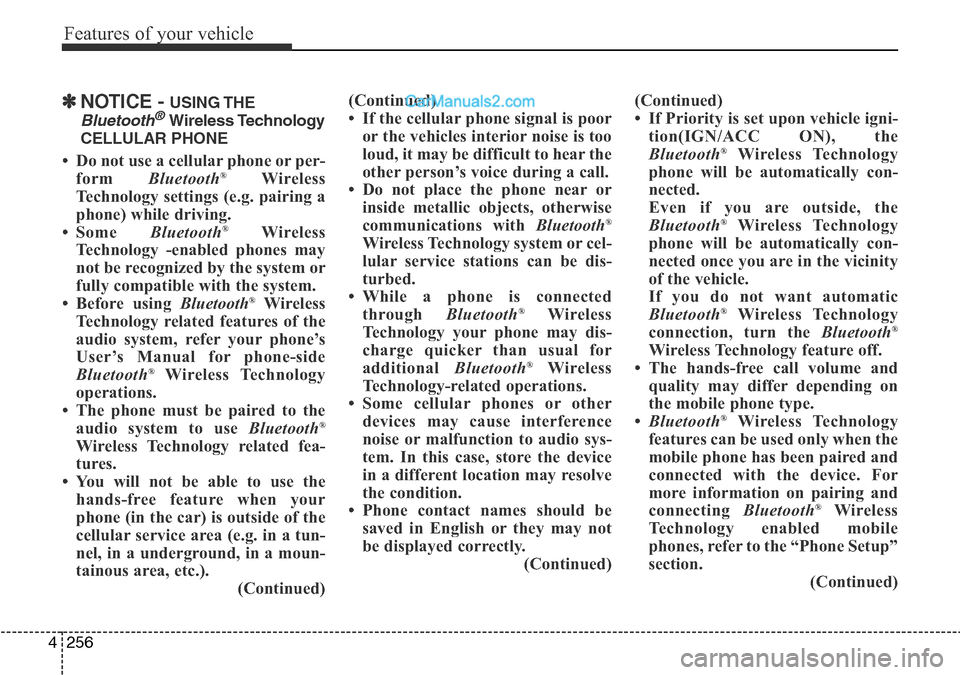 Features of your vehicle

✽ NOTICE - USING THE Bluetooth® Wireless Technology CELLULAR PHONE

• Do not use a cellular phone or perform Bluetooth® Wireless Technology settings (e.g. pairing a phone) while driving.
• Some Bluetooth® Wireless Technology -enabled phones may not be recognized by the system or fully compatible with the system.
• Before using Bluetooth® Wireless Technology related features of the audio system, refer your phone's User's Manual for phone-side Bluetooth® Wireless Technology operations.
• The phone must be paired to the audio system to use Bluetooth® Wireless Technology related features.
• You will not be able to use the hands-free feature when your phone (in the car) is outside of the cellular service area (e.g. in a tunnel, in a underground, in a mountainous area, etc.).
(Continued)

(Continued)
CarManuals2.com
• If the cellular phone signal is poor or the vehicles interior noise is too loud, it may be difficult to hear the other person's voice during a call.
• Do not place the phone near or inside metallic objects, otherwise communications with Bluetooth® Wireless Technology system or cellular service stations can be disturbed.
• While a phone is connected through Bluetooth® Wireless Technology your phone may discharge quicker than usual for additional Bluetooth® Wireless Technology-related operations.
• Some cellular phones or other devices may cause interference noise or malfunction to audio system. In this case, store the device in a different location may resolve the condition.
• Phone contact names should be saved in English or they may not be displayed correctly.
(Continued)

(Continued)
• If Priority is set upon vehicle ignition(IGN/ACC ON), the Bluetooth® Wireless Technology phone will be automatically connected.
Even if you are outside, the Bluetooth® Wireless Technology phone will be automatically connected once you are in the vicinity of the vehicle.
If you do not want automatic Bluetooth® Wireless Technology connection, turn the Bluetooth® Wireless Technology feature off.
• The hands-free call volume and quality may differ depending on the mobile phone type.
• Bluetooth® Wireless Technology features can be used only when the mobile phone has been paired and connected with the device. For more information on pairing and connecting Bluetooth® Wireless Technology enabled mobile phones, refer to the "Phone Setup" section.
(Continued)

4 256

carmanualsonline.info